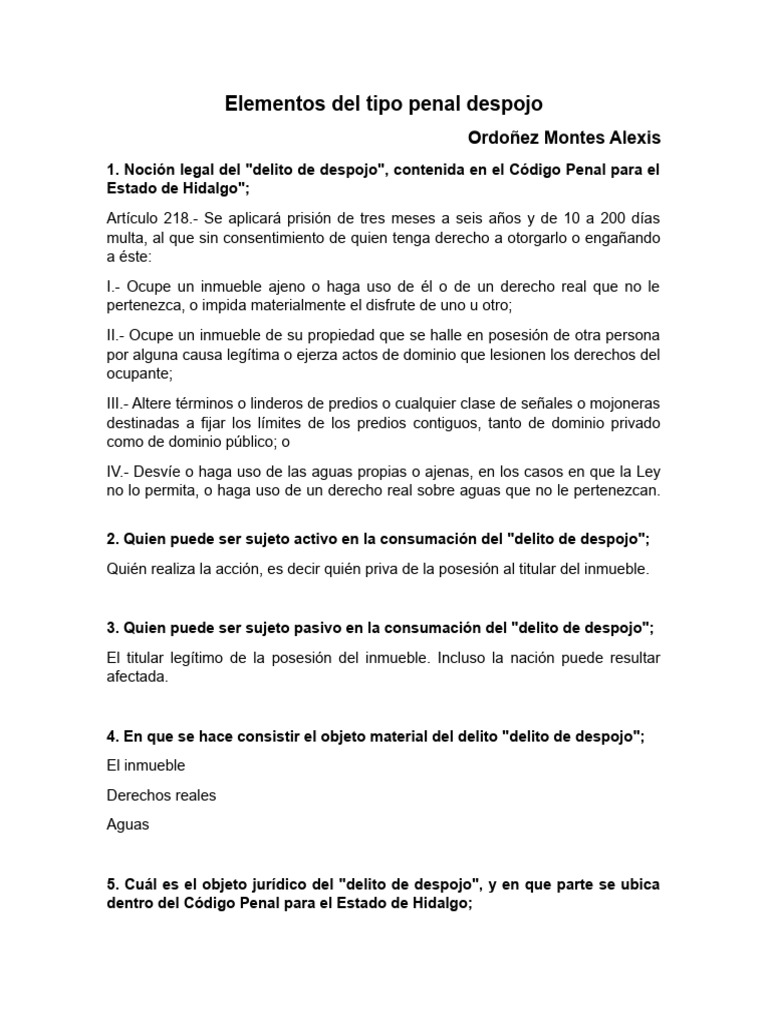 Elementos del tipo penal despojo

Ordoñez Montes Alexis

1. Noción legal del "delito de despojo", contenida en el Código Penal para el Estado de Hidalgo";

Artículo 218.- Se aplicará prisión de tres meses a seis años y de 10 a 200 días multa, al que sin consentimiento de quien tenga derecho a otorgarlo o engañando a éste:

I.- Ocupe un inmueble ajeno o haga uso de él o de un derecho real que no le pertenezca, o impida materialmente el disfrute de uno u otro;

II.- Ocupe un inmueble de su propiedad que se halle en posesión de otra persona por alguna causa legítima o ejerza actos de dominio que lesionen los derechos del ocupante;

III.- Altere términos o linderos de predios o cualquier clase de señales o mojoneras destinadas a fijar los límites de los predios contiguos, tanto de dominio privado como de dominio público; o

IV.- Desvíe o haga uso de las aguas propias o ajenas, en los casos en que la Ley no lo permita, o haga uso de un derecho real sobre aguas que no le pertenezcan.

2. Quien puede ser sujeto activo en la consumación del "delito de despojo";

Quién realiza la acción, es decir quién priva de la posesión al titular del inmueble.

3. Quien puede ser sujeto pasivo en la consumación del "delito de despojo";

El titular legítimo de la posesión del inmueble. Incluso la nación puede resultar afectada.

4. En que se hace consistir el objeto material del delito "delito de despojo";

El inmueble

Derechos reales

Aguas

5. Cuál es el objeto jurídico del "delito de despojo", y en que parte se ubica dentro del Código Penal para el Estado de Hidalgo;